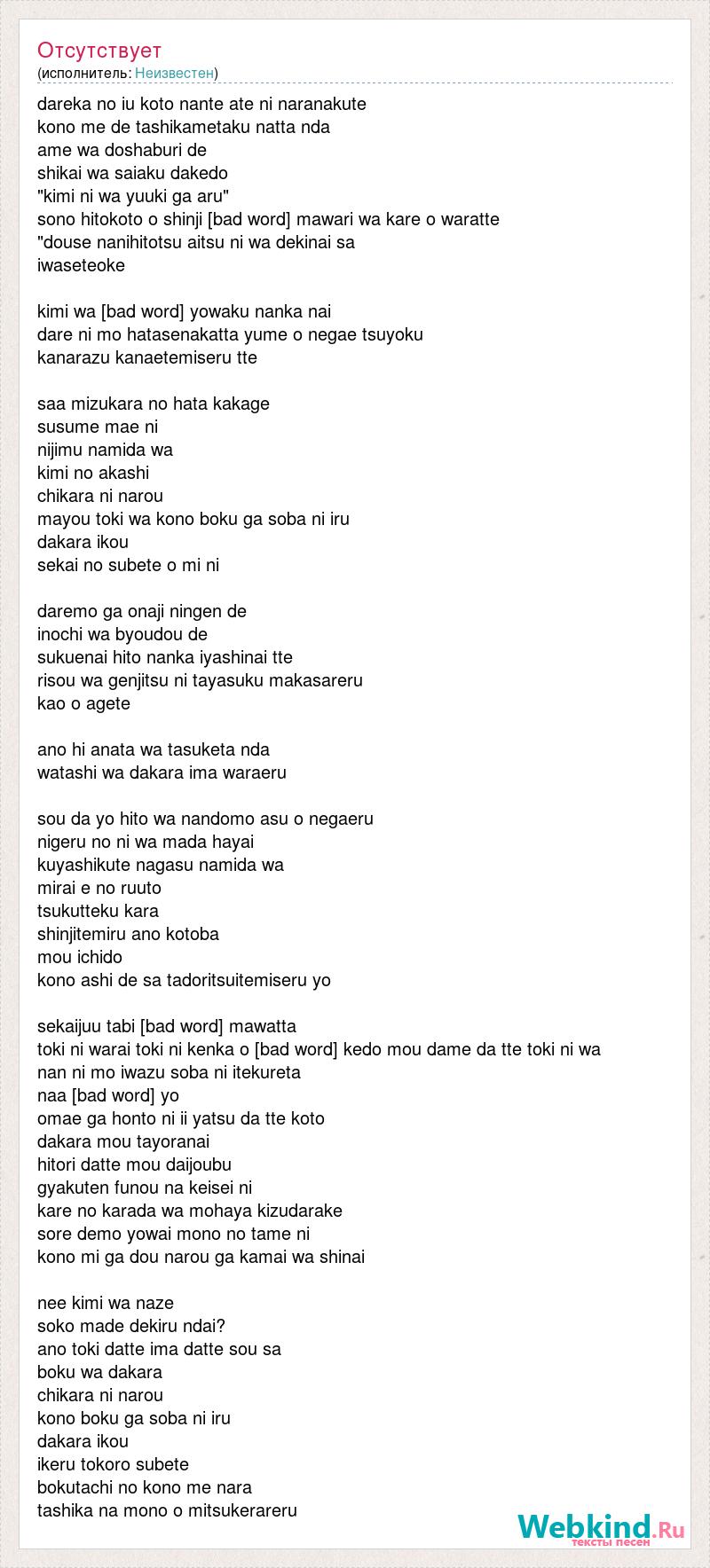 Отсутствует
(исполнитель: Неизвестен)

dareka no iu koto nante ate ni naranakute
kono me de tashikametaku natta nda
ame wa doshaburi de
shikai wa saiaku dakedo
"kimi ni wa yuuki ga aru"
sono hitokoto o shinji [bad word] mawari wa kare o waratte
"douse nanihitotsu aitsu ni wa dekinai sa
iwaseteoke

kimi wa [bad word] yowaku nanka nai
dare ni mo hatasenakatta yume o negae tsuyoku
kanarazu kanaetemiseru tte

saa mizukara no hata kakage
susume mae ni
nijimu namida wa
kimi no akashi
chikara ni narou
mayou toki wa kono boku ga soba ni iru
dakara ikou
sekai no subete o mi ni

daremo ga onaji ningen de
inochi wa byoudou de
sukuenai hito nanka iyashinai tte
risou wa genjitsu ni tayasuku makasareru
kao o agete

ano hi anata wa tasuketa nda
watashi wa dakara ima waraeru

sou da yo hito wa nandomo asu o negaeru
nigeru no ni wa mada hayai
kuyashikute nagasu namida wa
mirai e no ruuto
tsukutteku kara
shinjitemiru ano kotoba
mou ichido
kono ashi de sa tadoritsuitemiseru yo

sekaijuu tabi [bad word] mawatta
toki ni warai toki ni kenka o [bad word] kedo mou dame da tte toki ni wa
nan ni mo iwazu soba ni itekureta
naa [bad word] yo
omae ga honto ni ii yatsu da tte koto
dakara mou tayoranai
hitori datte mou daijoubu
gyakuten funou na keisei ni
kare no karada wa mohaya kizudarake
sore demo yowai mono no tame ni
kono mi ga dou narou ga kamai wa shinai

nee kimi wa naze
soko made dekiru ndai?
ano toki datte ima datte sou sa
boku wa dakara
chikara ni narou
kono boku ga soba ni iru
dakara ikou
ikeru tokoro subete
bokutachi no kono me nara
tashika na mono o mitsukerareru

Webkind.Ru
тексты песен